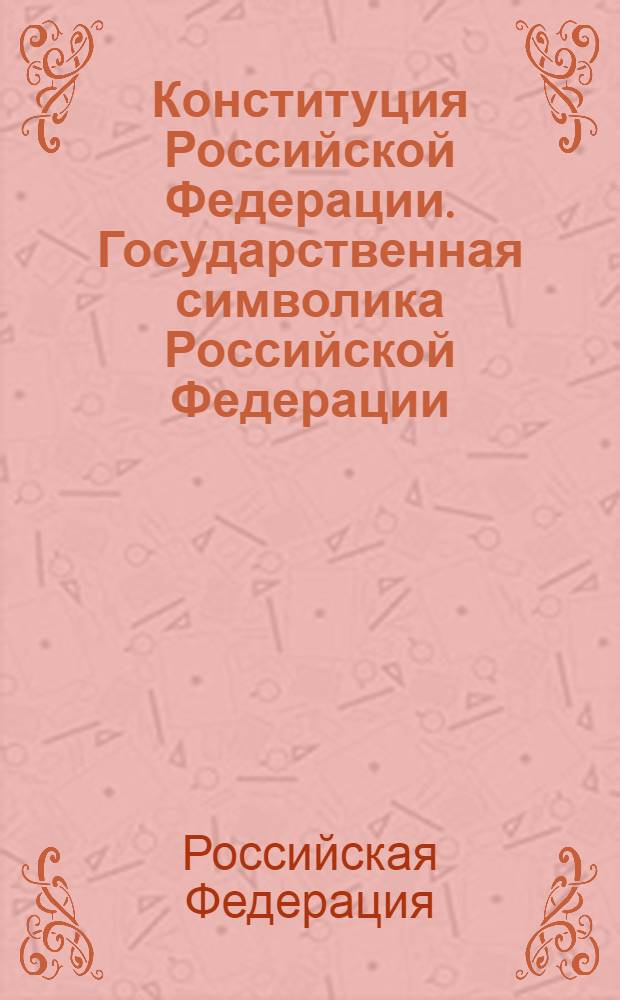 Конституция Российской Федерации. Государственная символика Российской Федерации

Российская Федерация